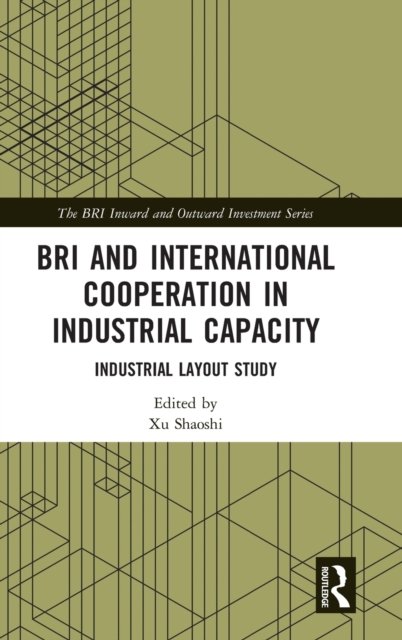 The BRI Inward and Outward Investment Series

BRI AND INTERNATIONAL COOPERATION IN INDUSTRIAL CAPACITY

INDUSTRIAL LAYOUT STUDY

Edited by
Xu Shaoshi

ROUTLEDGE